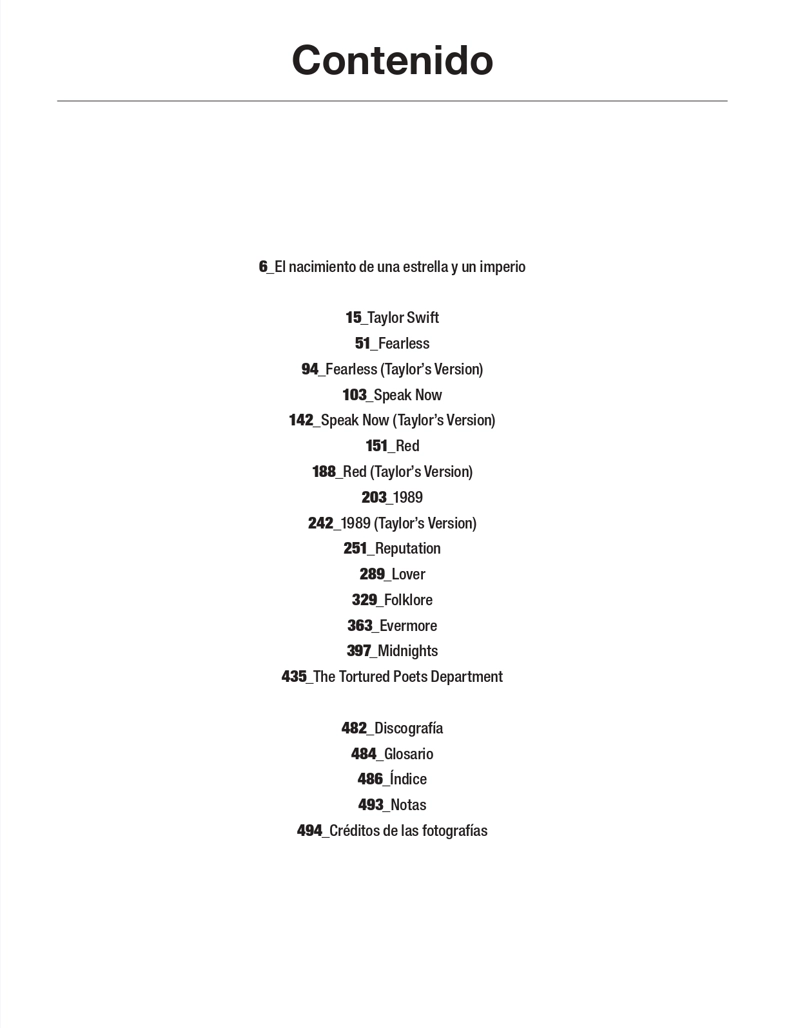 Contenido

6_El nacimiento de una estrella y un imperio

15_Taylor Swift
51_Fearless
94_Fearless (Taylor's Version)
103_Speak Now
142_Speak Now (Taylor's Version)
151_Red
188_Red (Taylor's Version)
203_1989
242_1989 (Taylor's Version)
251_Reputation
289_Lover
329_Folklore
363_Evermore
397_Midnights
435_The Tortured Poets Department

482_Discografía
484_Glosario
486_Índice
493_Notas
494_Créditos de las fotografías